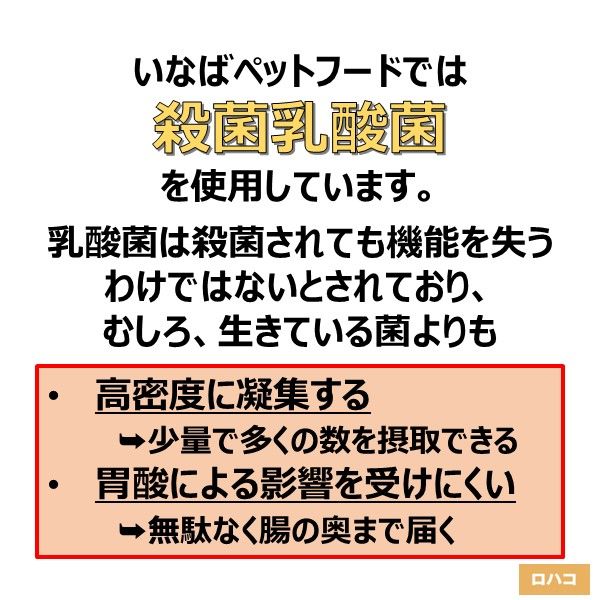 いなばペットフードでは
殺菌乳酸菌
を使用しています。

乳酸菌は殺菌されても機能を失うわけではないとされており、むしろ、生きている菌よりも

• 高密度に凝集する
➡少量で多くの数を摂取できる
• 胃酸による影響を受けにくい
➡無駄なく腸の奥まで届く

ロハコ